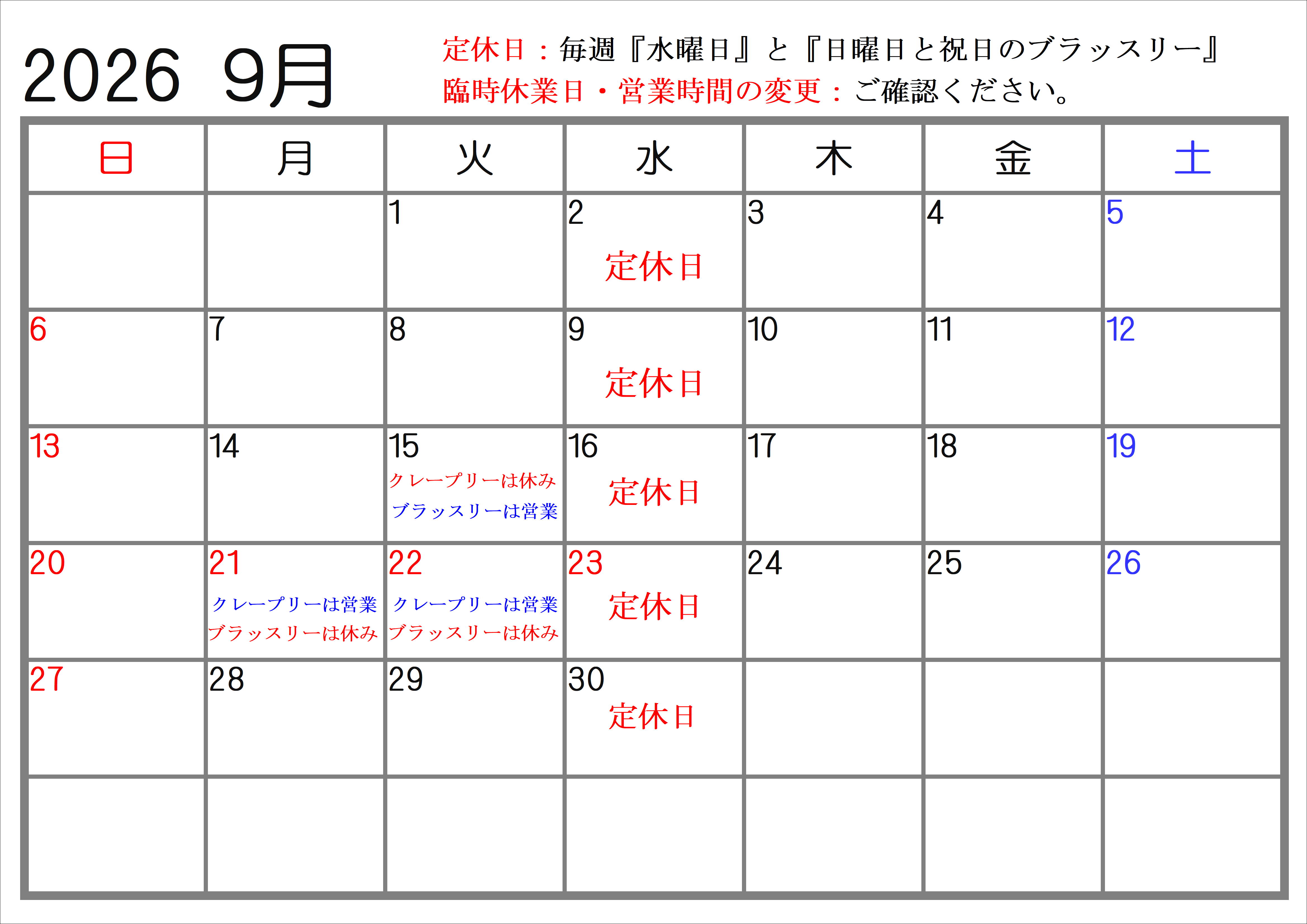 2026 9月

定休日：毎週『水曜日』と『日曜日と祝日のブラッスリー』
臨時休業日・営業時間の変更：ご確認ください。

| 日 | 月 | 火 | 水 | 木 | 金 | 土 |
|---|---|---|---|---|---|---|
|  |  | 1 | 2 定休日 | 3 | 4 | 5 |
| 6 | 7 | 8 | 9 定休日 | 10 | 11 | 12 |
| 13 | 14 | 15 クレープリーは休み ブラッスリーは営業 | 16 定休日 | 17 | 18 | 19 |
| 20 | 21 クレープリーは営業 ブラッスリーは休み | 22 クレープリーは営業 ブラッスリーは休み | 23 定休日 | 24 | 25 | 26 |
| 27 | 28 | 29 | 30 定休日 |  |  |  |
|  |  |  |  |  |  |  |